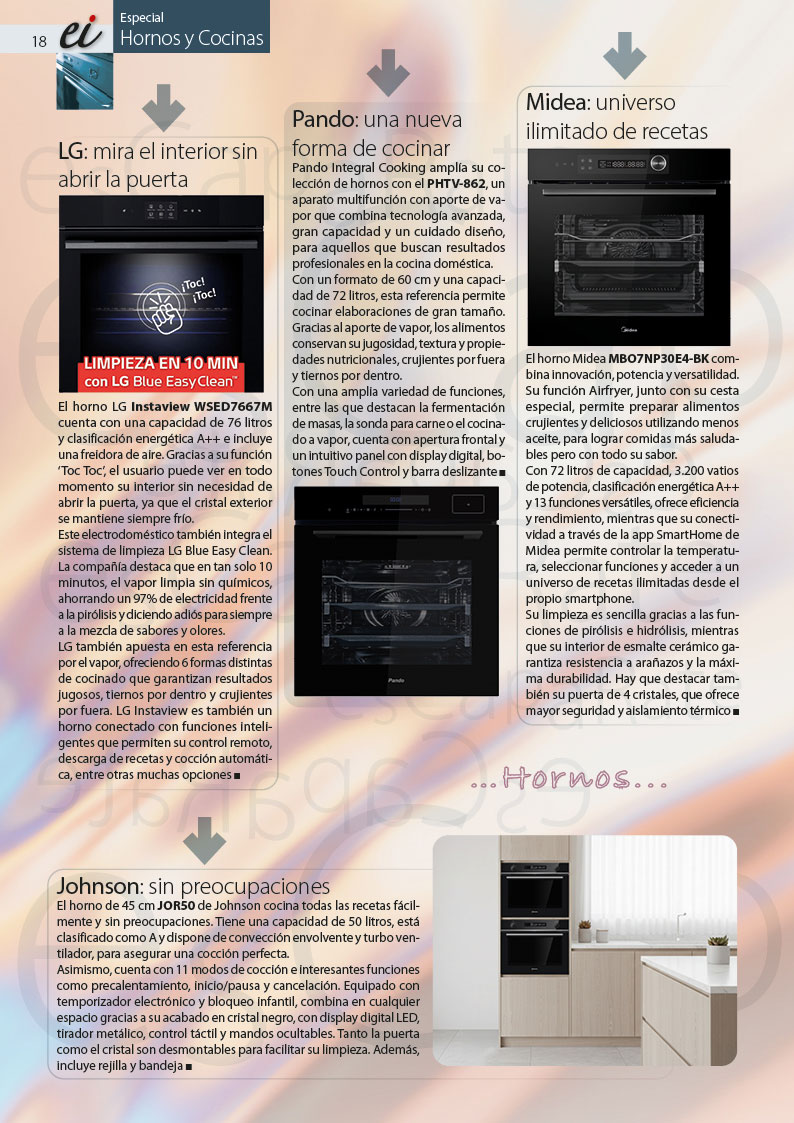 18 ei Especial
Hornos y Cocinas

LG: mira el interior sin abrir la puerta

¡Toc! ¡Toc!

LIMPIEZA EN 10 MIN con LG Blue EasyClean™

El horno LG Instaview WSED7667M cuenta con una capacidad de 76 litros y clasificación energética A++ e incluye una freidora de aire. Gracias a su función 'Toc Toc', el usuario puede ver en todo momento su interior sin necesidad de abrir la puerta, ya que el cristal exterior se mantiene siempre frío.
Este electrodoméstico también integra el sistema de limpieza LG Blue Easy Clean. La compañía destaca que en tan solo 10 minutos, el vapor limpia sin químicos, ahorrando un 97% de electricidad frente a la pirólisis y diciendo adiós para siempre a la mezcla de sabores y olores.
LG también apuesta en esta referencia por el vapor, ofreciendo 6 formas distintas de cocinado que garantizan resultados jugosos, tiernos por dentro y crujientes por fuera. LG Instaview es también un horno conectado con funciones inteligentes que permiten su control remoto, descarga de recetas y cocción automática, entre otras muchas opciones ■

Pando: una nueva forma de cocinar
Pando Integral Cooking amplía su colección de hornos con el PHTV-862, un aparato multifunción con aporte de vapor que combina tecnología avanzada, gran capacidad y un cuidado diseño, para aquellos que buscan resultados profesionales en la cocina doméstica.
Con un formato de 60 cm y una capacidad de 72 litros, esta referencia permite cocinar elaboraciones de gran tamaño.
Gracias al aporte de vapor, los alimentos conservan su jugosidad, textura y propiedades nutricionales, crujientes por fuera y tiernos por dentro.
Con una amplia variedad de funciones, entre las que destacan la fermentación de masas, la sonda para carne o el cocinado a vapor, cuenta con apertura frontal y un intuitivo panel con display digital, botones Touch Control y barra deslizante ■

Pando

Midea: universo ilimitado de recetas

Midea

El horno Midea MBO7NP30E4-BK combina innovación, potencia y versatilidad. Su función Airfryer, junto con su cesta especial, permite preparar alimentos crujientes y deliciosos utilizando menos aceite, para lograr comidas más saludables pero con todo su sabor.
Con 72 litros de capacidad, 3.200 vatios de potencia, clasificación energética A++ y 13 funciones versátiles, ofrece eficiencia y rendimiento, mientras que su conectividad a través de la app SmartHome de Midea permite controlar la temperatura, seleccionar funciones y acceder a un universo de recetas ilimitadas desde el propio smartphone.
Su limpieza es sencilla gracias a las funciones de pirólisis e hidrólisis, mientras que su interior de esmalte cerámico garantiza resistencia a arañazos y la máxima durabilidad. Hay que destacar también su puerta de 4 cristales, que ofrece mayor seguridad y aislamiento térmico ■

...Hornos...

Johnson: sin preocupaciones
El horno de 45 cm JOR50 de Johnson cocina todas las recetas fácilmente y sin preocupaciones. Tiene una capacidad de 50 litros, está clasificado como A y dispone de convección envolvente y turbo ventilador, para asegurar una cocción perfecta.
Asimismo, cuenta con 11 modos de cocción e interesantes funciones como precalentamiento, inicio/pausa y cancelación. Equipado con temporizador electrónico y bloqueo infantil, combina en cualquier espacio gracias a su acabado en cristal negro, con display digital LED, tirador metálico, control táctil y mandos ocultables. Tanto la puerta como el cristal son desmontables para facilitar su limpieza. Además, incluye rejilla y bandeja ■